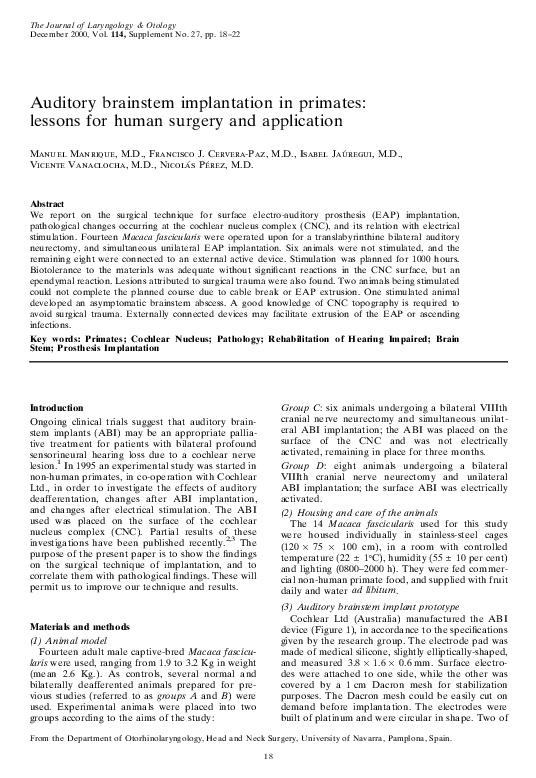 The Journal of Laryngology & Otology
December 2000, Vol. 114, Supplement No. 27, pp. 18–22

Auditory brainstem implantation in primates: lessons for human surgery and application

Manuel Manrique, M.D., Francisco J. Cervera-Paz, M.D., Isabel Jaúregui, M.D., Vicente Vanaclocha, M.D., Nicolás Pérez, M.D.

Abstract
We report on the surgical technique for surface electro-auditory prosthesis (EAP) implantation, pathological changes occurring at the cochlear nucleus complex (CNC), and its relation with electrical stimulation. Fourteen Macaca fascicularis were operated upon for a translabyrinthine bilateral auditory neurectomy, and simultaneous unilateral EAP implantation. Six animals were not stimulated, and the remaining eight were connected to an external active device. Stimulation was planned for 1000 hours. Biotolerance to the materials was adequate without significant reactions in the CNC surface, but an ependymal reaction. Lesions attributed to surgical trauma were also found. Two animals being stimulated could not complete the planned course due to cable break or EAP extrusion. One stimulated animal developed an asymptomatic brainstem abscess. A good knowledge of CNC topography is required to avoid surgical trauma. Externally connected devices may facilitate extrusion of the EAP or ascending infections.

Key words: Primates; Cochlear Nucleus; Pathology; Rehabilitation of Hearing Impaired; Brain Stem; Prosthesis Implantation

Introduction
Ongoing clinical trials suggest that auditory brainstem implants (ABI) may be an appropriate palliative treatment for patients with bilateral profound sensorineural hearing loss due to a cochlear nerve lesion.$^1$ In 1995 an experimental study was started in non-human primates, in co-operation with Cochlear Ltd., in order to investigate the effects of auditory deafferentation, changes after ABI implantation, and changes after electrical stimulation. The ABI used was placed on the surface of the cochlear nucleus complex (CNC). Partial results of these investigations have been published recently.$^{2,3}$ The purpose of the present paper is to show the findings on the surgical technique of implantation, and to correlate them with pathological findings. These will permit us to improve our technique and results.

Materials and methods
(1) Animal model
Fourteen adult male captive-bred Macaca fascicularis were used, ranging from 1.9 to 3.2 Kg in weight (mean 2.6 Kg.). As controls, several normal and bilaterally deafferented animals prepared for previous studies (referred to as groups A and B) were used. Experimental animals were placed into two groups according to the aims of the study:

Group C: six animals undergoing a bilateral VIIIth cranial nerve neurectomy and simultaneous unilateral ABI implantation; the ABI was placed on the surface of the CNC and was not electrically activated, remaining in place for three months.
Group D: eight animals undergoing a bilateral VIIIth cranial nerve neurectomy and unilateral ABI implantation; the surface ABI was electrically activated.

(2) Housing and care of the animals
The 14 Macaca fascicularis used for this study were housed individually in stainless-steel cages (120 × 75 × 100 cm), in a room with controlled temperature (22 ± 1°C), humidity (55 ± 10 per cent) and lighting (0800–2000 h). They were fed commercial non-human primate food, and supplied with fruit daily and water ad libitum.

(3) Auditory brainstem implant prototype
Cochlear Ltd (Australia) manufactured the ABI device (Figure 1), in accordance to the specifications given by the research group. The electrode pad was made of medical silicone, slightly elliptically-shaped, and measured 3.8 × 1.6 × 0.6 mm. Surface electrodes were attached to one side, while the other was covered by a 1 cm Dacron mesh for stabilization purposes. The Dacron mesh could be easily cut on demand before implantation. The electrodes were built of platinum and were circular in shape. Two of

From the Department of Otorhinolaryngology, Head and Neck Surgery, University of Navarra, Pamplona, Spain.

18